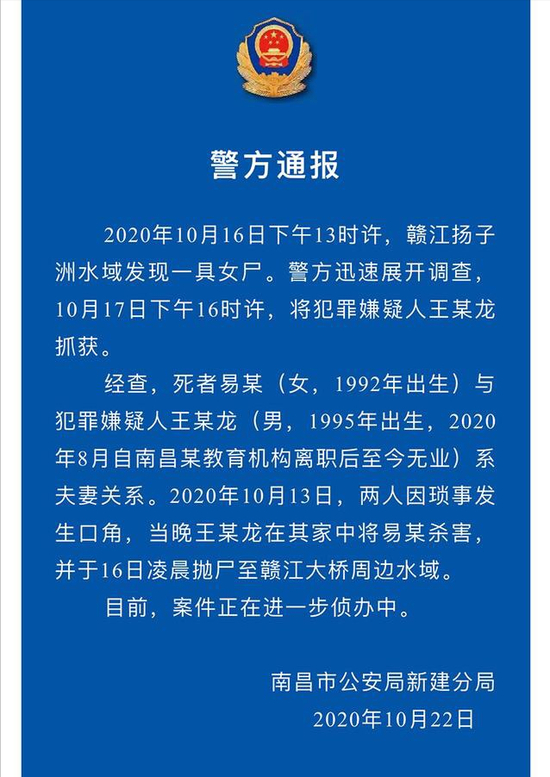 警方通报

2020年10月16日下午13时许，赣江扬子洲水域发现一具女尸。警方迅速展开调查，10月17日下午16时许，将犯罪嫌疑人王某龙抓获。

经查，死者易某（女，1992年出生）与犯罪嫌疑人王某龙（男，1995年出生，2020年8月自南昌某教育机构离职后至今无业）系夫妻关系。2020年10月13日，两人因琐事发生口角，当晚王某龙在其家中将易某杀害，并于16日凌晨抛尸至赣江大桥周边水域。

目前，案件正在进一步侦办中。

南昌市公安局新建分局
2020年10月22日